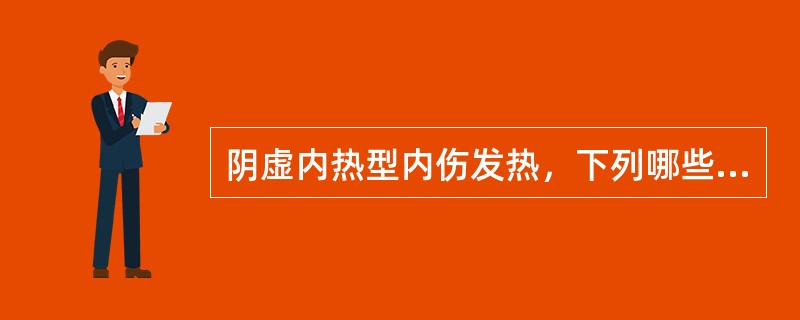 阴虚内热型内伤发热，下列哪些...